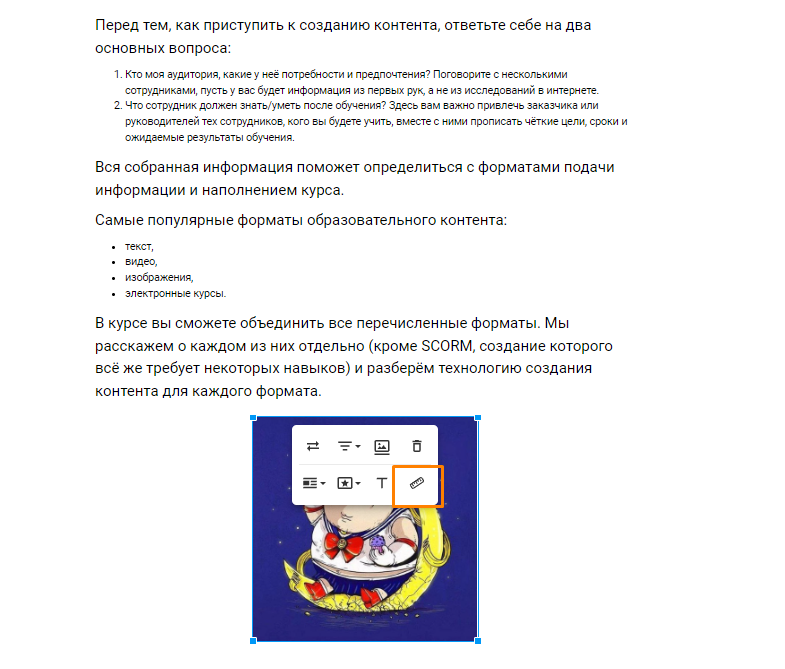 Перед тем, как приступить к созданию контента, ответьте себе на два основных вопроса:

1. Кто моя аудитория, какие у неё потребности и предпочтения? Поговорите с несколькими сотрудниками, пусть у вас будет информация из первых рук, а не из исследований в интернете.
2. Что сотрудник должен знать/уметь после обучения? Здесь вам важно привлечь заказчика или руководителей тех сотрудников, кого вы будете учить, вместе с ними прописать чёткие цели, сроки и ожидаемые результаты обучения.

Вся собранная информация поможет определиться с форматами подачи информации и наполнением курса.

Самые популярные форматы образовательного контента:

- текст,
- видео,
- изображения,
- электронные курсы.

В курсе вы сможете объединить все перечисленные форматы. Мы расскажем о каждом из них отдельно (кроме SCORM, создание которого всё же требует некоторых навыков) и разберём технологию создания контента для каждого формата.

T